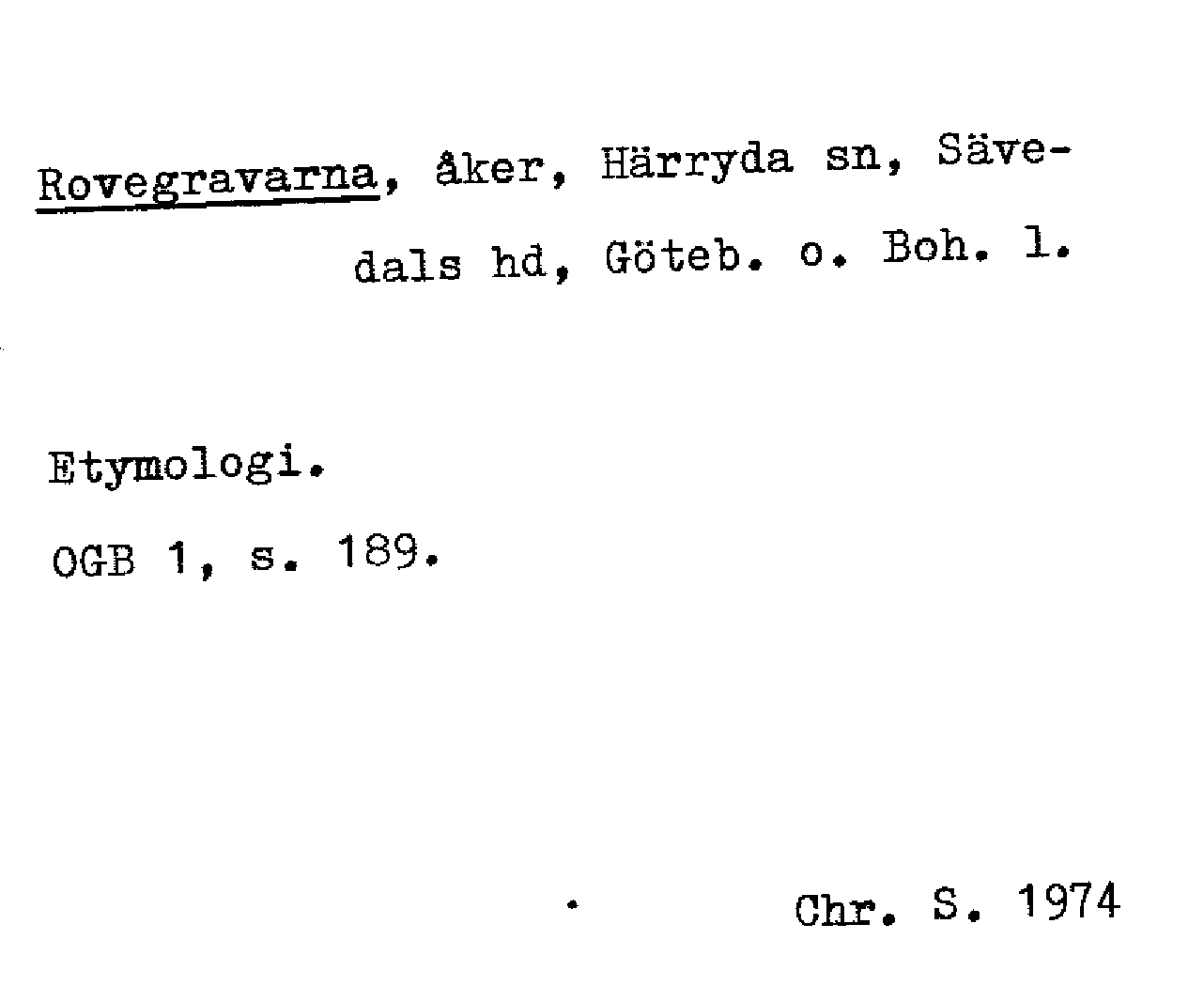 Rovegravarna, åker, Härryda sn, Sävedals hd, Göteb. o. Boh. l.

Etymologi.

OGB 1, s. 189.

Chr. S. 1974